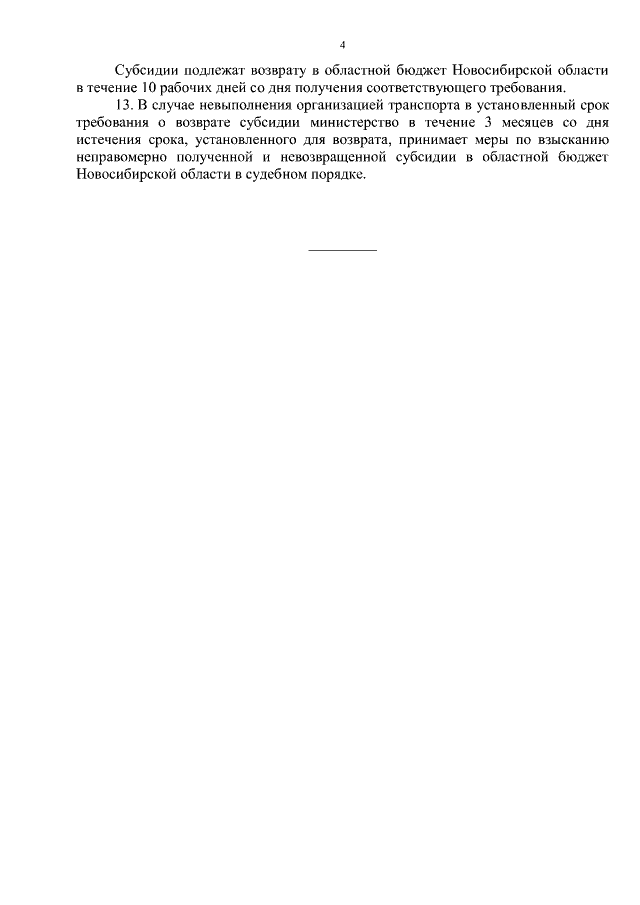 4

Субсидии подлежат возврату в областной бюджет Новосибирской области в течение 10 рабочих дней со дня получения соответствующего требования.

13. В случае невыполнения организацией транспорта в установленный срок требования о возврате субсидии министерство в течение 3 месяцев со дня истечения срока, установленного для возврата, принимает меры по взысканию неправомерно полученной и невозвращенной субсидии в областной бюджет Новосибирской области в судебном порядке.